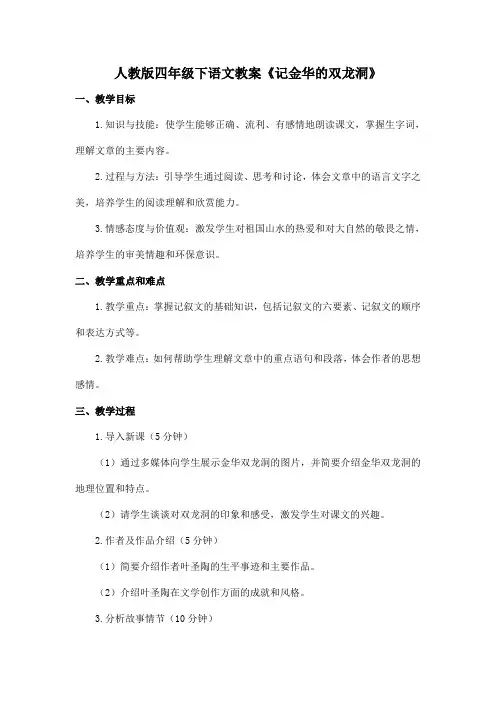 人教版四年级下语文教案《记金华的双龙洞》

一、教学目标

1.知识与技能：使学生能够正确、流利、有感情地朗读课文，掌握生字词，理解文章的主要内容。

2.过程与方法：引导学生通过阅读、思考和讨论，体会文章中的语言文字之美，培养学生的阅读理解和欣赏能力。

3.情感态度与价值观：激发学生对祖国山水的热爱和对大自然的敬畏之情，培养学生的审美情趣和环保意识。

二、教学重点和难点

1.教学重点：掌握记叙文的基础知识，包括记叙文的六要素、记叙文的顺序和表达方式等。

2.教学难点：如何帮助学生理解文章中的重点语句和段落，体会作者的思想感情。

三、教学过程

1.导入新课（5分钟）

（1）通过多媒体向学生展示金华双龙洞的图片，并简要介绍金华双龙洞的地理位置和特点。

（2）请学生谈谈对双龙洞的印象和感受，激发学生对课文的兴趣。

2.作者及作品介绍（5分钟）

（1）简要介绍作者叶圣陶的生平事迹和主要作品。

（2）介绍叶圣陶在文学创作方面的成就和风格。

3.分析故事情节（10分钟）